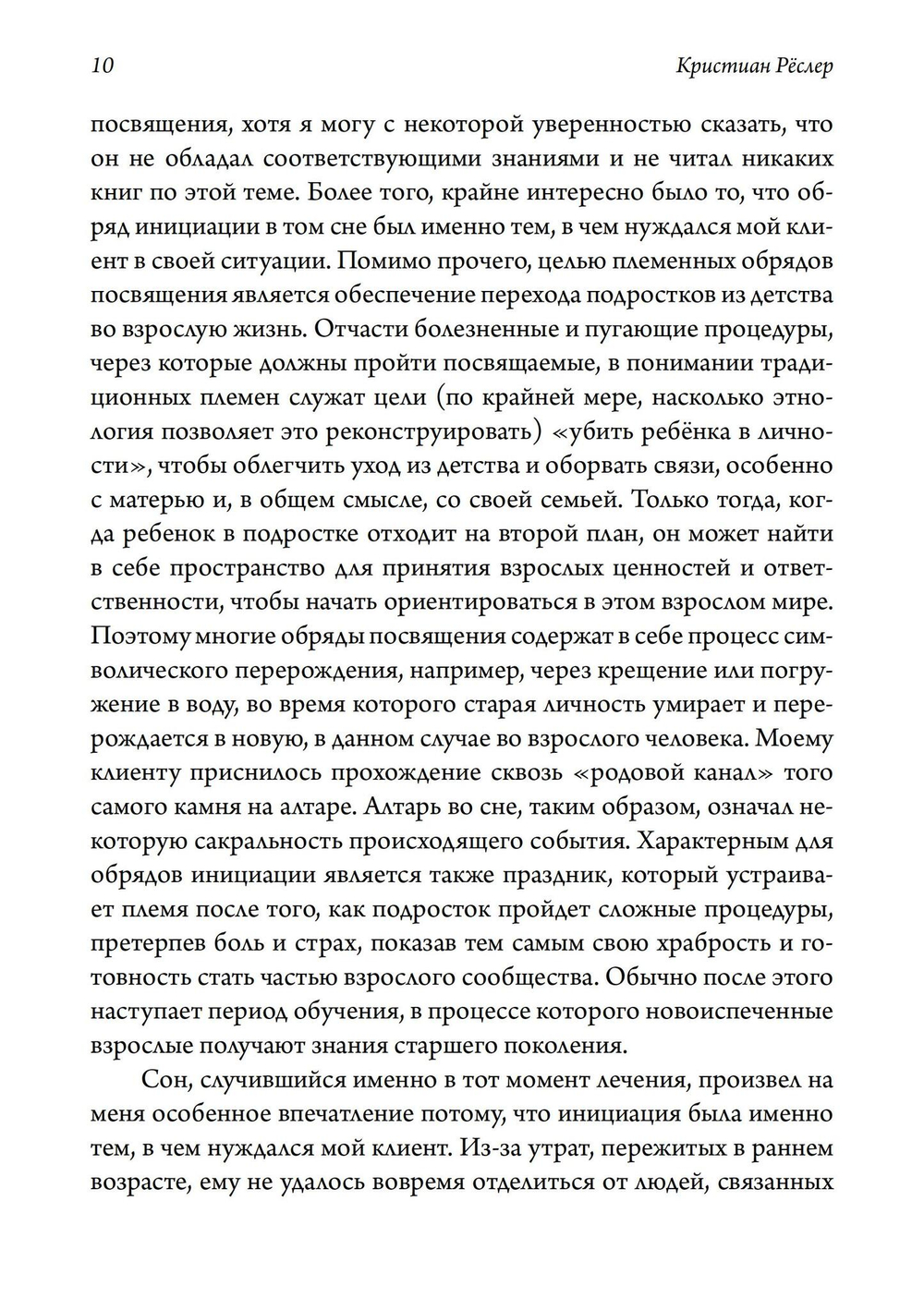 10

Кристиан Рёслер

посвящения, хотя я могу с некоторой уверенностью сказать, что он не обладал соответствующими знаниями и не читал никаких книг по этой теме. Более того, крайне интересно было то, что обряд инициации в том сне был именно тем, в чем нуждался мой клиент в своей ситуации. Помимо прочего, целью племенных обрядов посвящения является обеспечение перехода подростков из детства во взрослую жизнь. Отчасти болезненные и пугающие процедуры, через которые должны пройти посвящаемые, в понимании традиционных племен служат цели (по крайней мере, насколько этнология позволяет это реконструировать) «убить ребёнка в личности», чтобы облегчить уход из детства и оборвать связи, особенно с матерью и, в общем смысле, со своей семьей. Только тогда, когда ребенок в подростке отходит на второй план, он может найти в себе пространство для принятия взрослых ценностей и ответственности, чтобы начать ориентироваться в этом взрослом мире. Поэтому многие обряды посвящения содержат в себе процесс символического перерождения, например, через крещение или погружение в воду, во время которого старая личность умирает и перерождается в новую, в данном случае во взрослого человека. Моему клиенту приснилось прохождение сквозь «родовой канал» того самого камня на алтаре. Алтарь во сне, таким образом, означал некоторую сакральность происходящего события. Характерным для обрядов инициации является также праздник, который устраивает племя после того, как подросток пройдет сложные процедуры, претерпев боль и страх, показав тем самым свою храбрость и готовность стать частью взрослого сообщества. Обычно после этого наступает период обучения, в процессе которого новоиспеченные взрослые получают знания старшего поколения.

Сон, случившийся именно в тот момент лечения, произвел на меня особенное впечатление потому, что инициация была именно тем, в чем нуждался мой клиент. Из-за утрат, пережитых в раннем возрасте, ему не удалось вовремя отделиться от людей, связанных